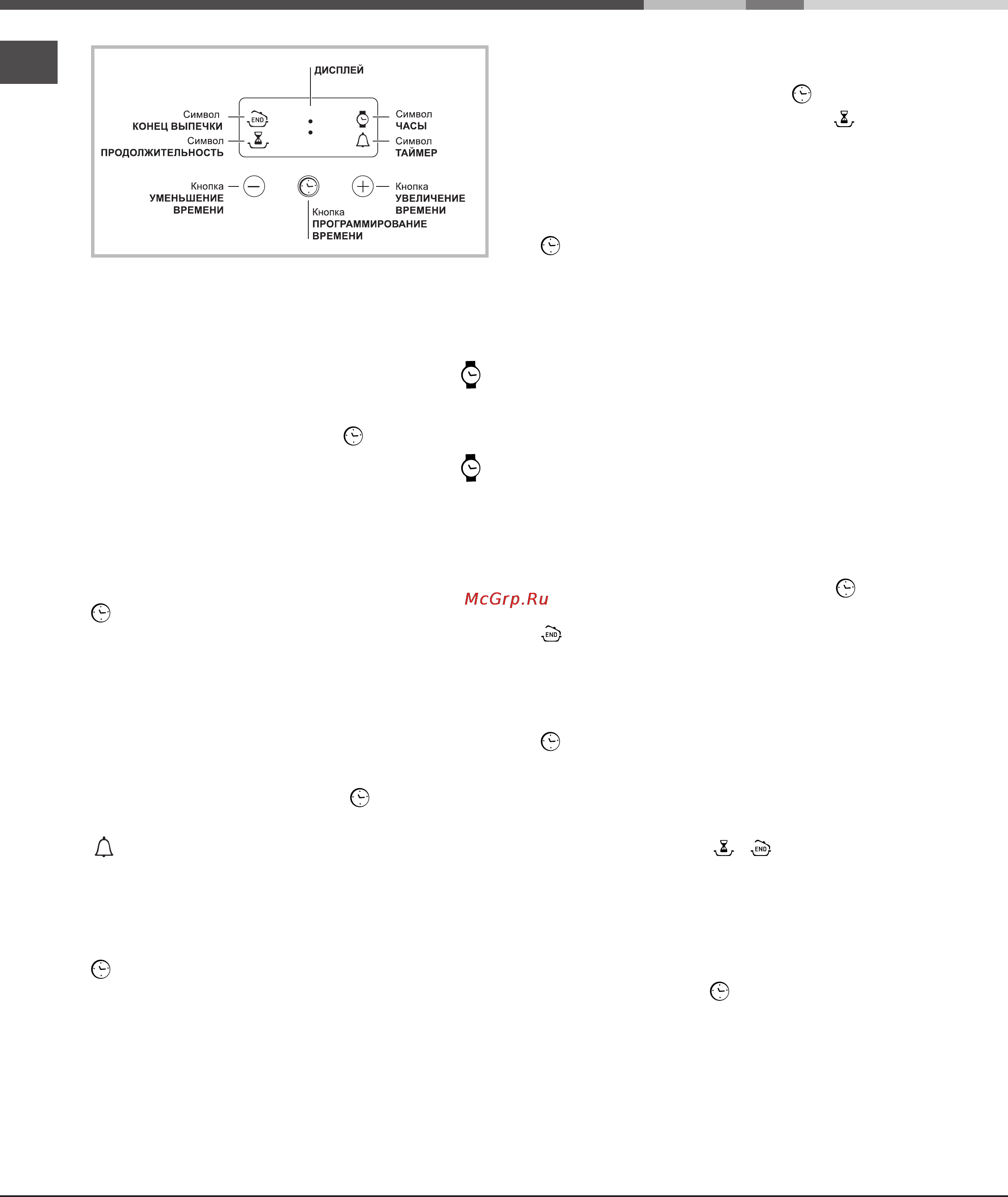 ДИСПЛЕЙ

Символ
КОНЕЦ ВЫПЕЧКИ

END

Символ
ПРОДОЛЖИТЕЛЬНОСТЬ

Символ
ЧАСЫ

Символ
ТАЙМЕР

Кнопка
УМЕНЬШЕНИЕ
ВРЕМЕНИ

Кнопка
ПРОГРАММИРОВАНИЕ
ВРЕМЕНИ

Кнопка
УВЕЛИЧЕНИЕ
ВРЕМЕНИ

McGrp.Ru

END

END